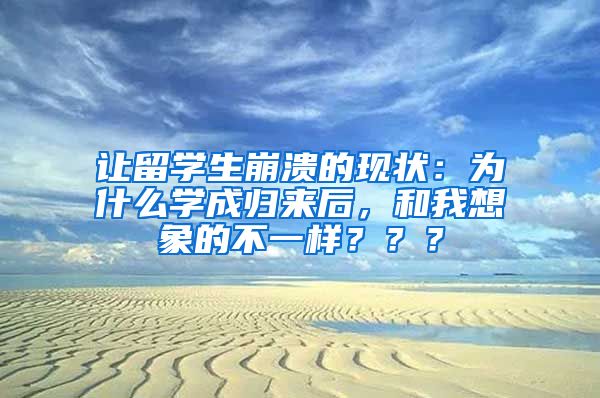 让留学生崩溃的现状：为什么学成归来后，和我想象的不一样？？？